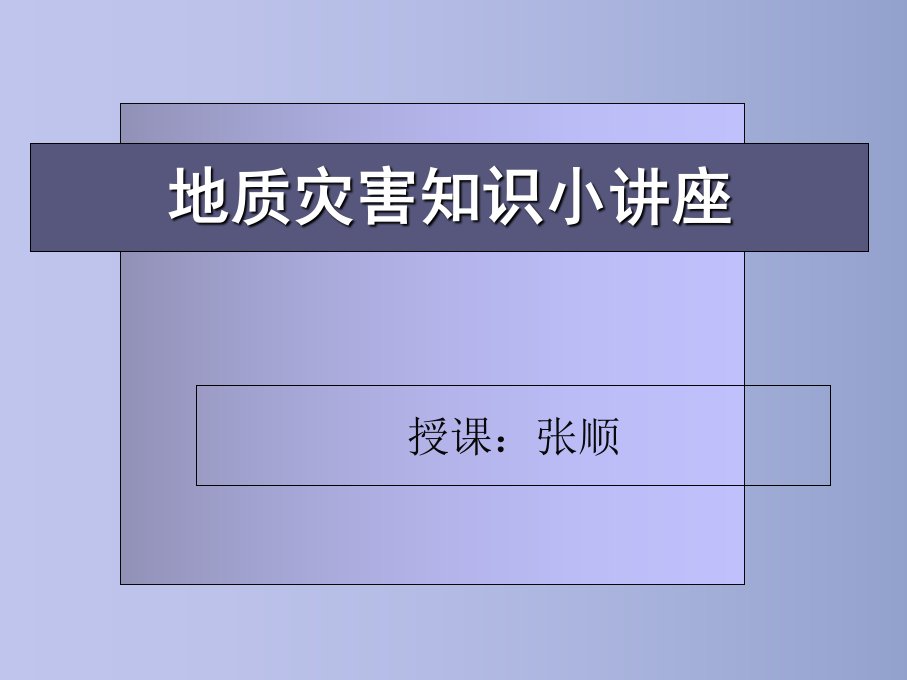 地质灾害知识小讲座

授课：张顺